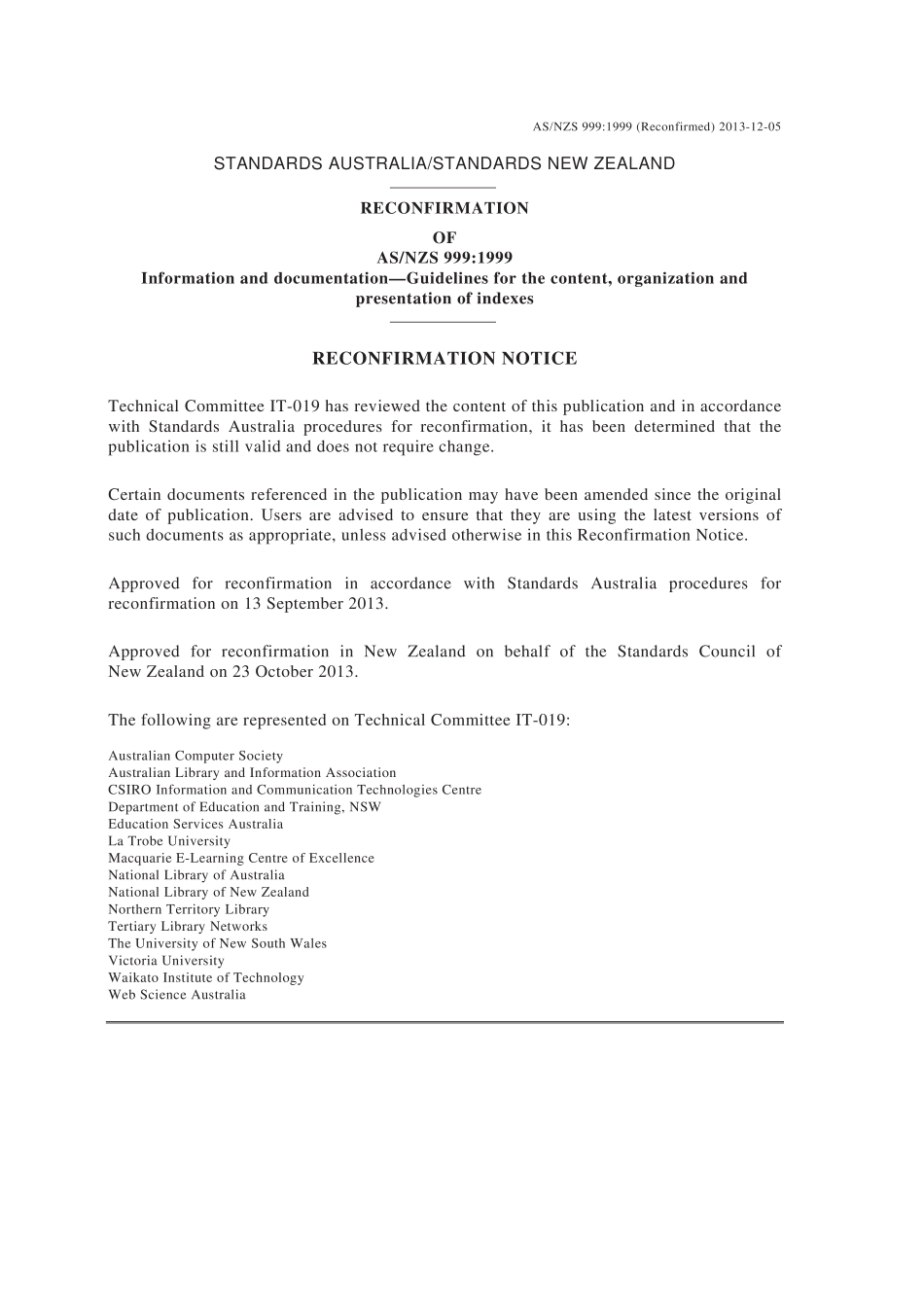 AS/NZS 999:1999 (Reconfirmed) 2013-12-05

STANDARDS AUSTRALIA/STANDARDS NEW ZEALAND

RECONFIRMATION
OF
AS/NZS 999:1999
Information and documentation—Guidelines for the content, organization and presentation of indexes

RECONFIRMATION NOTICE

Technical Committee IT-019 has reviewed the content of this publication and in accordance with Standards Australia procedures for reconfirmation, it has been determined that the publication is still valid and does not require change.

Certain documents referenced in the publication may have been amended since the original date of publication. Users are advised to ensure that they are using the latest versions of such documents as appropriate, unless advised otherwise in this Reconfirmation Notice.

Approved for reconfirmation in accordance with Standards Australia procedures for reconfirmation on 13 September 2013.

Approved for reconfirmation in New Zealand on behalf of the Standards Council of New Zealand on 23 October 2013.

The following are represented on Technical Committee IT-019:

Australian Computer Society
Australian Library and Information Association
CSIRO Information and Communication Technologies Centre
Department of Education and Training, NSW
Education Services Australia
La Trobe University
Macquarie E-Learning Centre of Excellence
National Library of Australia
National Library of New Zealand
Northern Territory Library
Tertiary Library Networks
The University of New South Wales
Victoria University
Waikato Institute of Technology
Web Science Australia